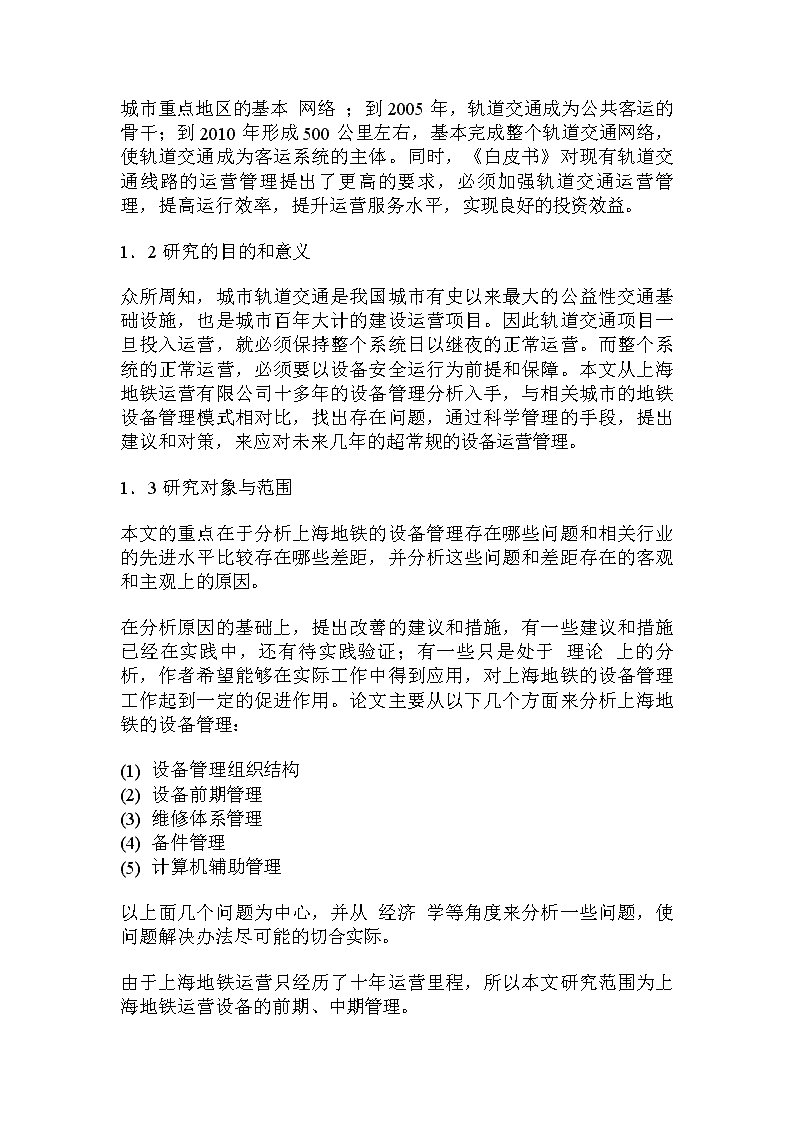 城市重点地区的基本 网络 ；到 2005 年，轨道交通成为公共客运的骨干；到 2010 年形成 500 公里左右，基本完成整个轨道交通网络，使轨道交通成为客运系统的主体。同时，《白皮书》对现有轨道交通线路的运营管理提出了更高的要求，必须加强轨道交通运营管理，提高运行效率，提升运营服务水平，实现良好的投资效益。

1．2 研究的目的和意义

众所周知，城市轨道交通是我国城市有史以来最大的公益性交通基础设施，也是城市百年大计的建设运营项目。因此轨道交通项目一旦投入运营，就必须保持整个系统日以继夜的正常运营。而整个系统的正常运营，必须要以设备安全运行为前提和保障。本文从上海地铁运营有限公司十多年的设备管理分析入手，与相关城市的地铁设备管理模式相对比，找出存在问题，通过科学管理的手段，提出建议和对策，来应对未来几年的超常规的设备运营管理。

1．3 研究对象与范围

本文的重点在于分析上海地铁的设备管理存在哪些问题和相关行业的先进水平比较存在哪些差距，并分析这些问题和差距存在的客观和主观上的原因。

在分析原因的基础上，提出改善的建议和措施，有一些建议和措施已经在实践中，还有待实践验证；有一些只是处于 理论 上的分析，作者希望能够在实际工作中得到应用，对上海地铁的设备管理工作起到一定的促进作用。论文主要从以下几个方面来分析上海地铁的设备管理：

(1) 设备管理组织结构
(2) 设备前期管理
(3) 维修体系管理
(4) 备件管理
(5) 计算机辅助管理

以上面几个问题为中心，并从 经济 学等角度来分析一些问题，使问题解决办法尽可能的切合实际。

由于上海地铁运营只经历了十年运营里程，所以本文研究范围为上海地铁运营设备的前期、中期管理。